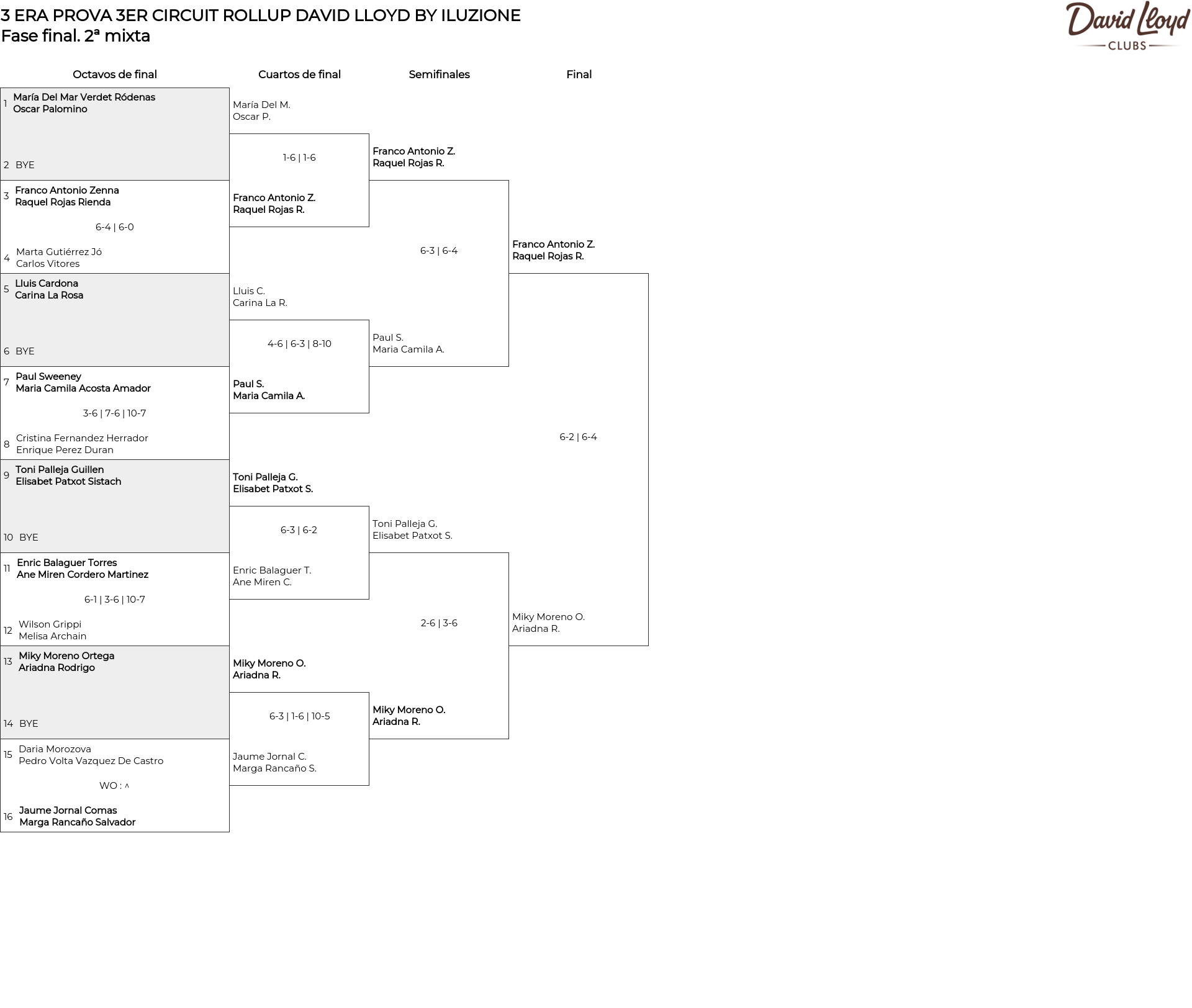 3 ERA PROVA 3ER CIRCUIT ROLLUP DAVID LLOYD BY ILUZIONE
Fase final. 2ª mixta

David Lloyd
CLUBS

Octavos de final

1 María Del Mar Verdet Ródenas
Oscar Palomino

2 BYE

3 Franco Antonio Zenna
Raquel Rojas Rienda

6-4 | 6-0

4 Marta Gutiérrez Jó
Carlos Vitores

5 Lluis Cardona
Carina La Rosa

6 BYE

7 Paul Sweeney
Maria Camila Acosta Amador

3-6 | 7-6 | 10-7

8 Cristina Fernandez Herrador
Enrique Perez Duran

9 Toni Palleja Guillen
Elisabet Patxot Sistach

10 BYE

11 Enric Balaguer Torres
Ane Miren Cordero Martinez

6-1 | 3-6 | 10-7

12 Wilson Grippi
Melisa Archain

13 Miky Moreno Ortega
Ariadna Rodrigo

14 BYE

15 Daria Morozova
Pedro Volta Vazquez De Castro

WO : ^

16 Jaume Jornal Comas
Marga Rancaño Salvador

Cuartos de final

María Del M.
Oscar P.

1-6 | 1-6

Franco Antonio Z.
Raquel Rojas R.

Lluis C.
Carina La R.

4-6 | 6-3 | 8-10

Paul S.
Maria Camila A.

Toni Palleja G.
Elisabet Patxot S.

6-3 | 6-2

Enric Balaguer T.
Ane Miren C.

Miky Moreno O.
Ariadna R.

6-3 | 1-6 | 10-5

Jaume Jornal C.
Marga Rancaño S.

Semifinales

Franco Antonio Z.
Raquel Rojas R.

6-3 | 6-4

Paul S.
Maria Camila A.

Toni Palleja G.
Elisabet Patxot S.

2-6 | 3-6

Miky Moreno O.
Ariadna R.

Final

Franco Antonio Z.
Raquel Rojas R.

6-2 | 6-4

Miky Moreno O.
Ariadna R.